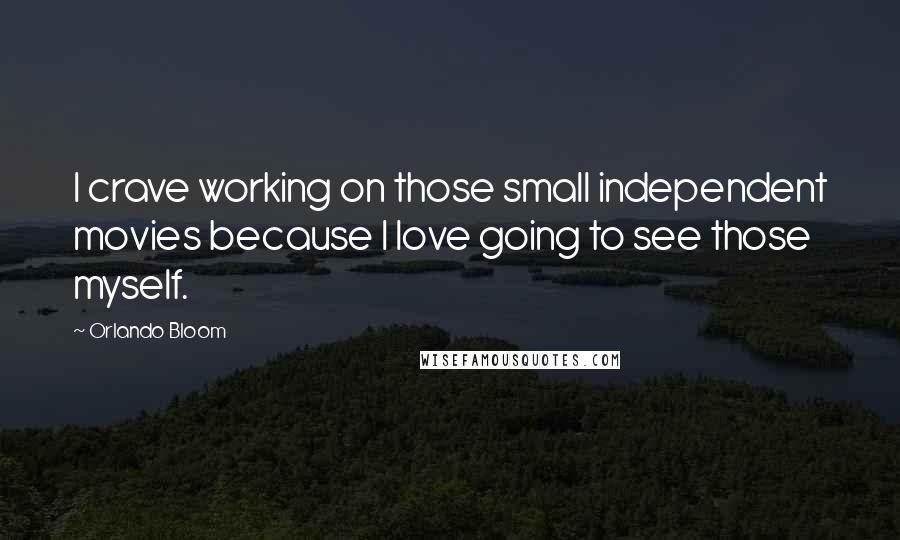 I crave working on those small independent movies because I love going to see those myself.

~ Orlando Bloom

WISEFAMOUSQUOTES.COM